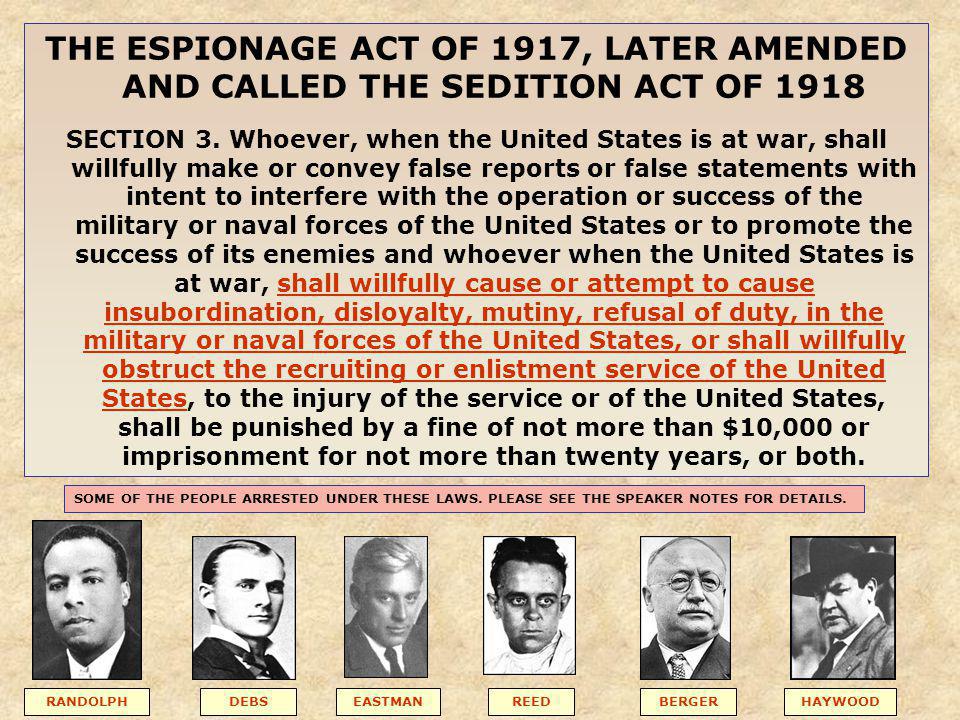 THE ESPIONAGE ACT OF 1917, LATER AMENDED AND CALLED THE SEDITION ACT OF 1918

SECTION 3. Whoever, when the United States is at war, shall willfully make or convey false reports or false statements with intent to interfere with the operation or success of the military or naval forces of the United States or to promote the success of its enemies and whoever when the United States is at war, shall willfully cause or attempt to cause insubordination, disloyalty, mutiny, refusal of duty, in the military or naval forces of the United States, or shall willfully obstruct the recruiting or enlistment service of the United States, to the injury of the service or of the United States, shall be punished by a fine of not more than $10,000 or imprisonment for not more than twenty years, or both.

SOME OF THE PEOPLE ARRESTED UNDER THESE LAWS. PLEASE SEE THE SPEAKER NOTES FOR DETAILS.

RANDOLPH

DEBS

EASTMAN

REED

BERGER

HAYWOOD